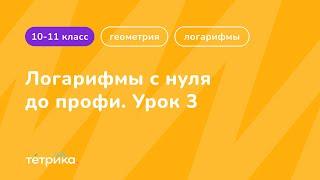 10-11 класс

геометрия

логарифмы

Логарифмы с нуля до профи. Урок 3

тетрика